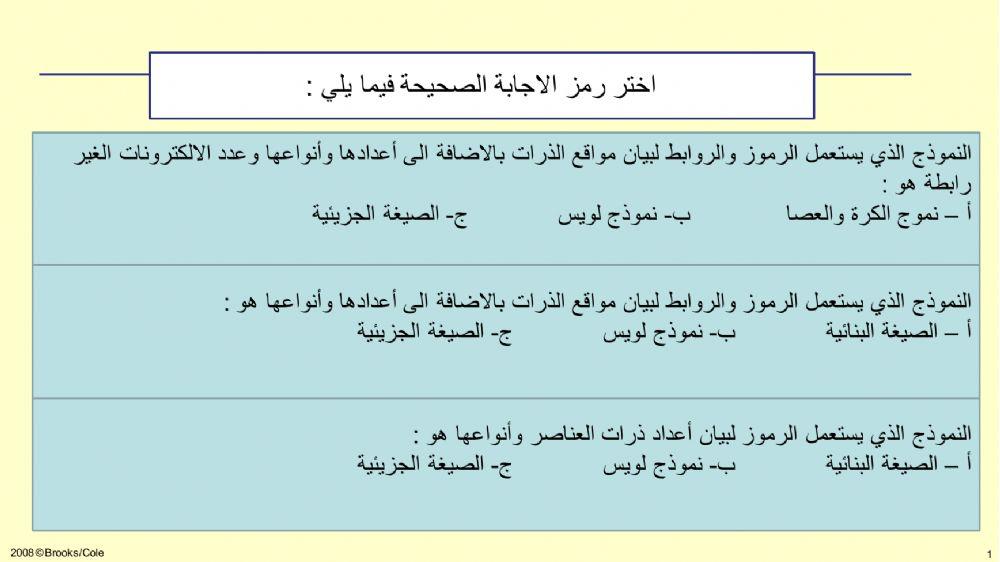 اختر رمز الاجابة الصحيحة فيما يلي :

النموذج الذي يستعمل الرموز والروابط لبيان مواقع الذرات بالاضافة الى أعدادها وأنواعها وعدد الالكترونات الغير رابطة هو :
أ – نموج الكرة والعصا　　ب- نموذج لويس　　ج- الصيغة الجزيئية

النموذج الذي يستعمل الرموز والروابط لبيان مواقع الذرات بالاضافة الى أعدادها وأنواعها هو :
أ – الصيغة البنائية　　ب- نموذج لويس　　ج- الصيغة الجزيئية

النموذج الذي يستعمل الرموز لبيان أعداد ذرات العناصر وأنواعها هو :
أ – الصيغة البنائية　　ب- نموذج لويس　　ج- الصيغة الجزيئية

2008 ©Brooks/Cole

1